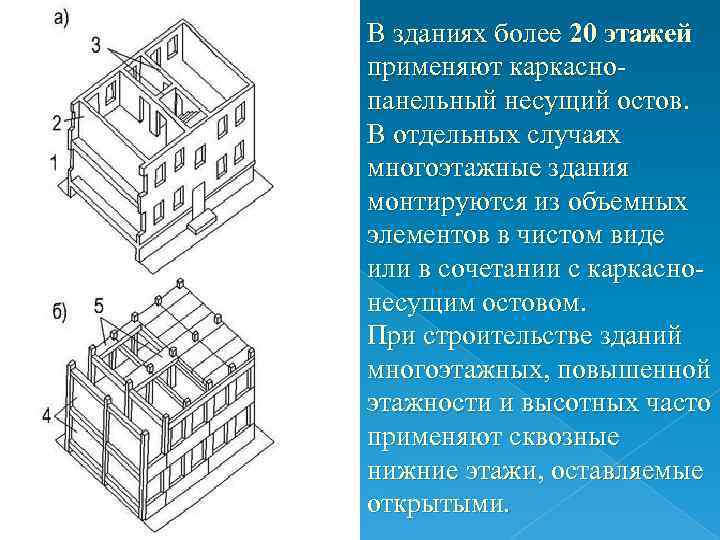 а)

3

2

1

б)

5

4

В зданиях более 20 этажей применяют каркасно-панельный несущий остов. В отдельных случаях многоэтажные здания монтируются из объемных элементов в чистом виде или в сочетании с каркасно-несущим остовом.

При строительстве зданий многоэтажных, повышенной этажности и высотных часто применяют сквозные нижние этажи, оставляемые открытыми.